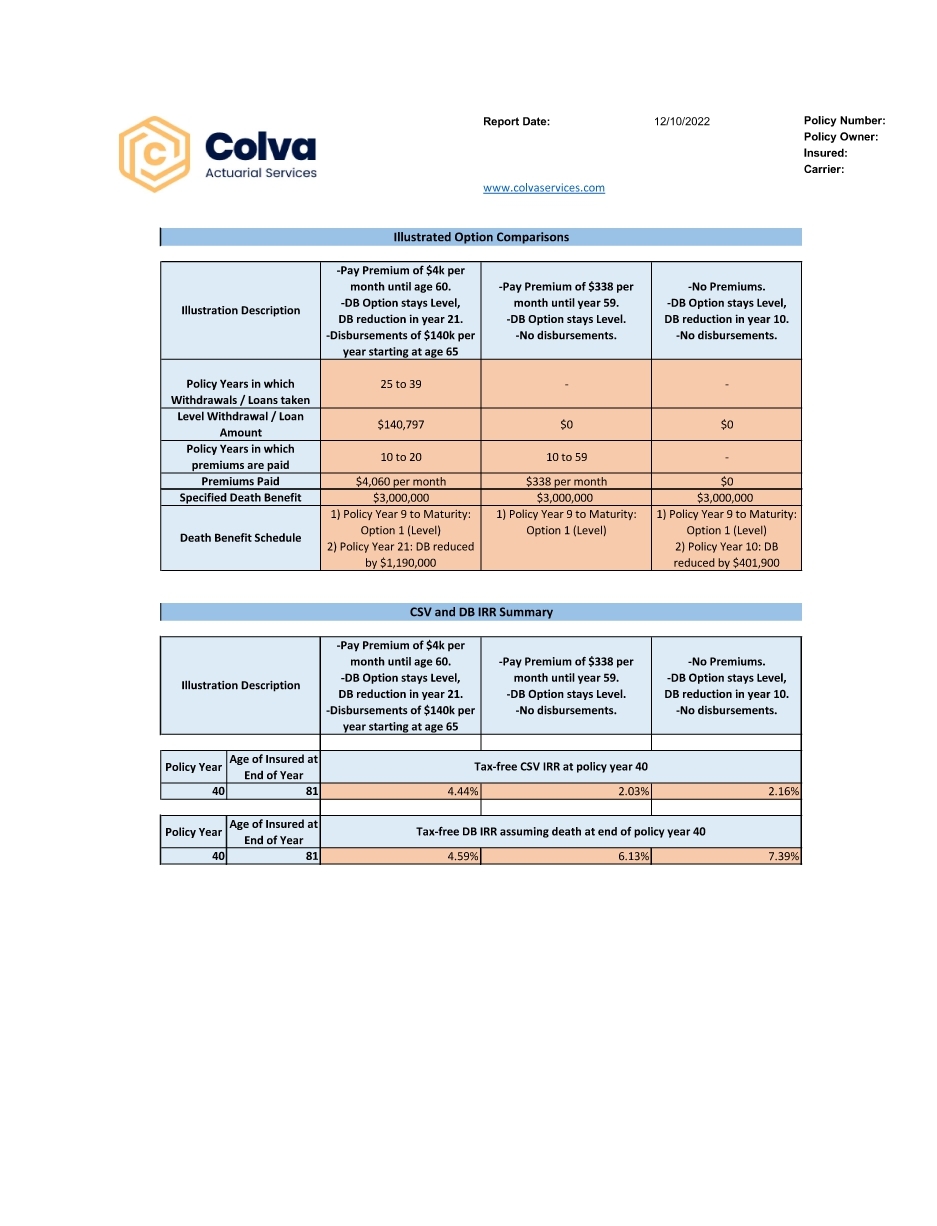 Colva
Actuarial Services

Report Date: 12/10/2022

www.colvaservices.com

Policy Number:
Policy Owner:
Insured:
Carrier:

Illustrated Option Comparisons

| Illustration Description | -Pay Premium of \$4k per month until age 60. -DB Option stays Level, DB reduction in year 21. -Disbursements of \$140k per year starting at age 65 | -Pay Premium of \$338 per month until year 59. -DB Option stays Level. -No disbursements. | -No Premiums. -DB Option stays Level, DB reduction in year 10. -No disbursements. |
|---|---|---|---|
| Policy Years in which Withdrawals / Loans taken | 25 to 39 | - | - |
| Level Withdrawal / Loan Amount | \$140,797 | \$0 | \$0 |
| Policy Years in which premiums are paid | 10 to 20 | 10 to 59 | - |
| Premiums Paid | \$4,060 per month | \$338 per month | \$0 |
| Specified Death Benefit | \$3,000,000 | \$3,000,000 | \$3,000,000 |
| Death Benefit Schedule | 1) Policy Year 9 to Maturity: Option 1 (Level) 2) Policy Year 21: DB reduced by \$1,190,000 | 1) Policy Year 9 to Maturity: Option 1 (Level) | 1) Policy Year 9 to Maturity: Option 1 (Level) 2) Policy Year 10: DB reduced by \$401,900 |

CSV and DB IRR Summary

| Illustration Description | -Pay Premium of \$4k per month until age 60. -DB Option stays Level, DB reduction in year 21. -Disbursements of \$140k per year starting at age 65 | -Pay Premium of \$338 per month until year 59. -DB Option stays Level. -No disbursements. | -No Premiums. -DB Option stays Level, DB reduction in year 10. -No disbursements. |
|---|---|---|---|

| Policy Year | Age of Insured at End of Year | Tax-free CSV IRR at policy year 40 | | |
|---|---|---|---|---|
| 40 | 81 | 4.44% | 2.03% | 2.16% |

| Policy Year | Age of Insured at End of Year | Tax-free DB IRR assuming death at end of policy year 40 | | |
|---|---|---|---|---|
| 40 | 81 | 4.59% | 6.13% | 7.39% |